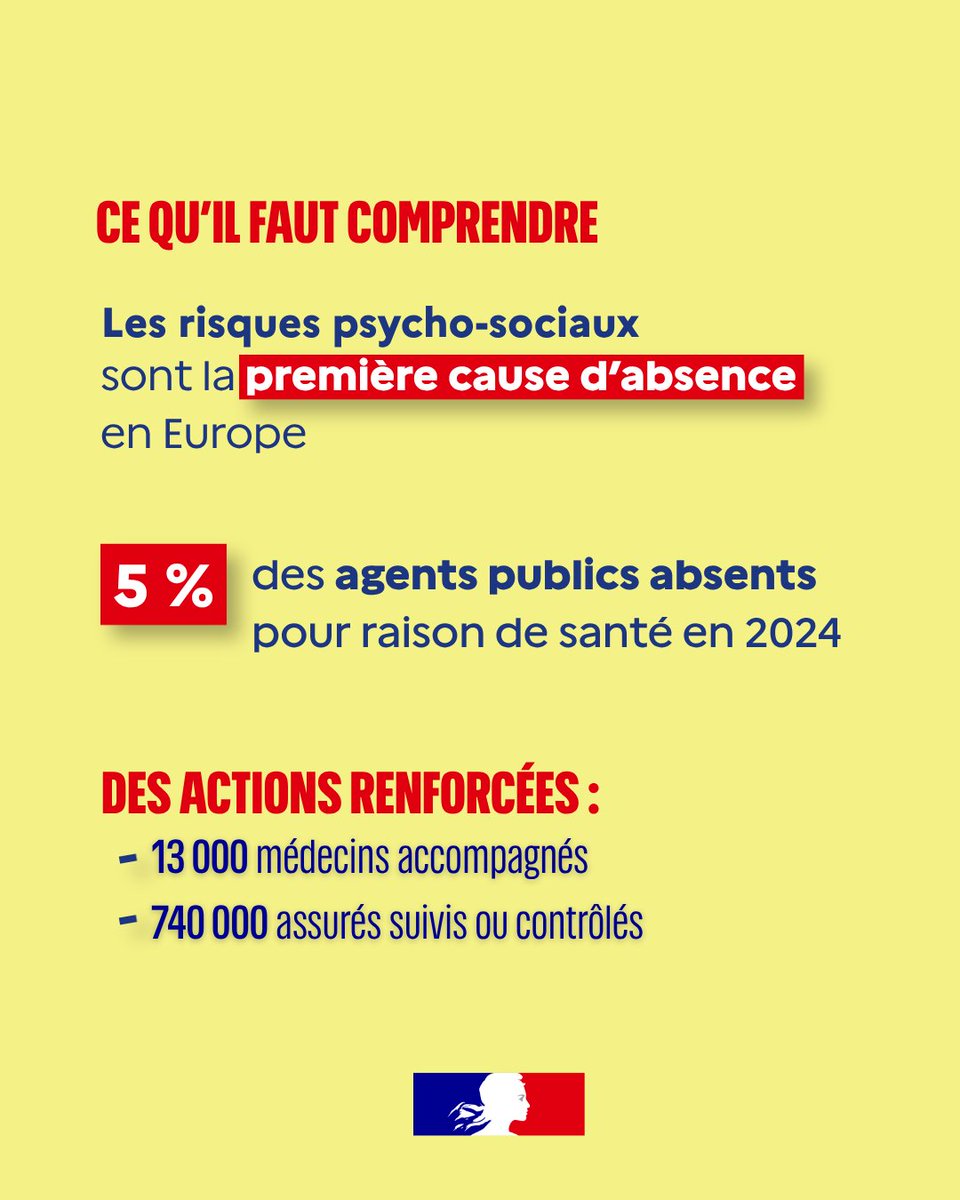 CE QU'IL FAUT COMPRENDRE

Les risques psycho-sociaux sont la première cause d'absence en Europe

5 % des agents publics absents pour raison de santé en 2024

DES ACTIONS RENFORCÉES :
- 13 000 médecins accompagnés
- 740 000 assurés suivis ou contrôlés